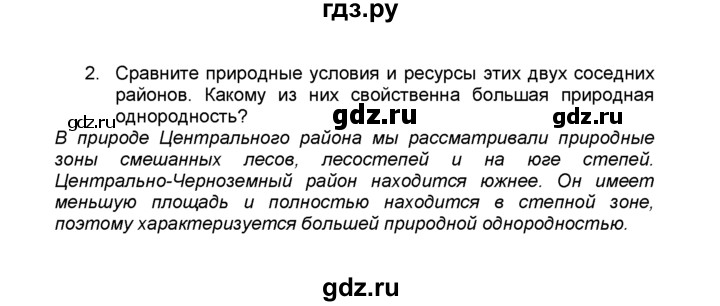 гдз.ру

2. Сравните природные условия и ресурсы этих двух соседних районов. Какому из них свойственна большая природная однородность?

gdz.ru gdz.ru gdz.ru

В природе Центрального района мы рассматривали природные зоны смешанных лесов, лесостепей и на юге степей. Центрально-Черноземный район находится южнее. Он имеет меньшую площадь и полностью находится в степной зоне, поэтому характеризуется большей природной однородностью.

gdz.ru